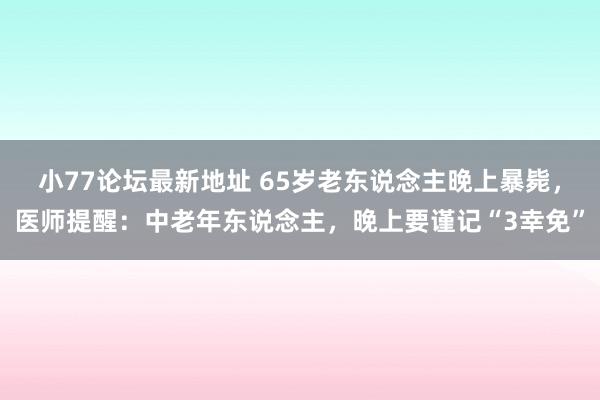 小77论坛最新地址 65岁老东说念主晚上暴毙，医师提醒：中老年东说念主，晚上要谨记“3幸免”